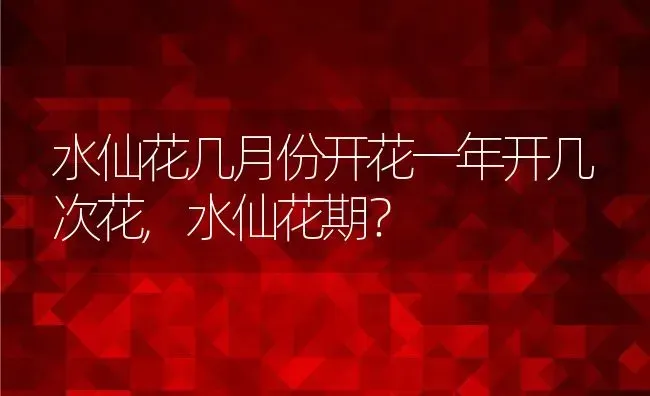 水仙花几月份开花一年开几次花，水仙花期？